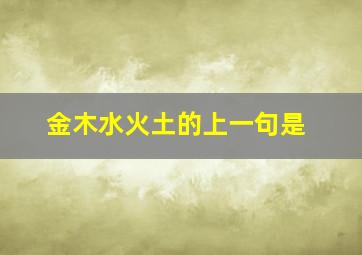 金木水火土的上一句是